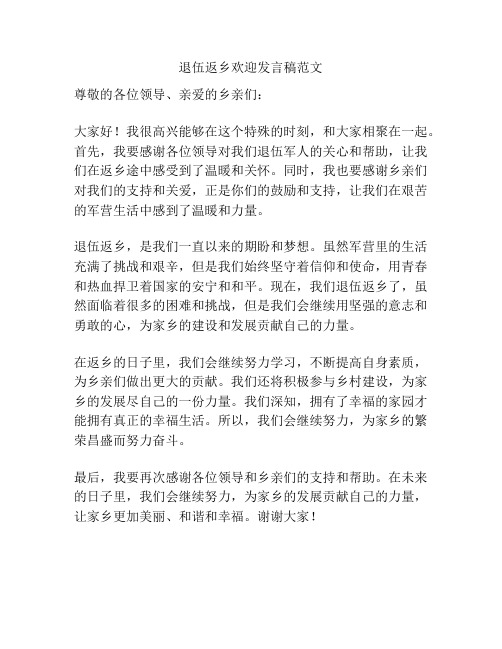 退伍返乡欢迎发言稿范文

尊敬的各位领导、亲爱的乡亲们：

大家好！我很高兴能够在这个特殊的时刻，和大家相聚在一起。首先，我要感谢各位领导对我们退伍军人的关心和帮助，让我们在返乡途中感受到了温暖和关怀。同时，我也要感谢乡亲们对我们的支持和关爱，正是你们的鼓励和支持，让我们在艰苦的军营生活中感到了温暖和力量。

退伍返乡，是我们一直以来的期盼和梦想。虽然军营里的生活充满了挑战和艰辛，但是我们始终坚守着信仰和使命，用青春和热血捍卫着国家的安宁和和平。现在，我们退伍返乡了，虽然面临着很多的困难和挑战，但是我们会继续用坚强的意志和勇敢的心，为家乡的建设和发展贡献自己的力量。

在返乡的日子里，我们会继续努力学习，不断提高自身素质，为乡亲们做出更大的贡献。我们还将积极参与乡村建设，为家乡的发展尽自己的一份力量。我们深知，拥有了幸福的家园才能拥有真正的幸福生活。所以，我们会继续努力，为家乡的繁荣昌盛而努力奋斗。

最后，我要再次感谢各位领导和乡亲们的支持和帮助。在未来的日子里，我们会继续努力，为家乡的发展贡献自己的力量，让家乡更加美丽、和谐和幸福。谢谢大家！